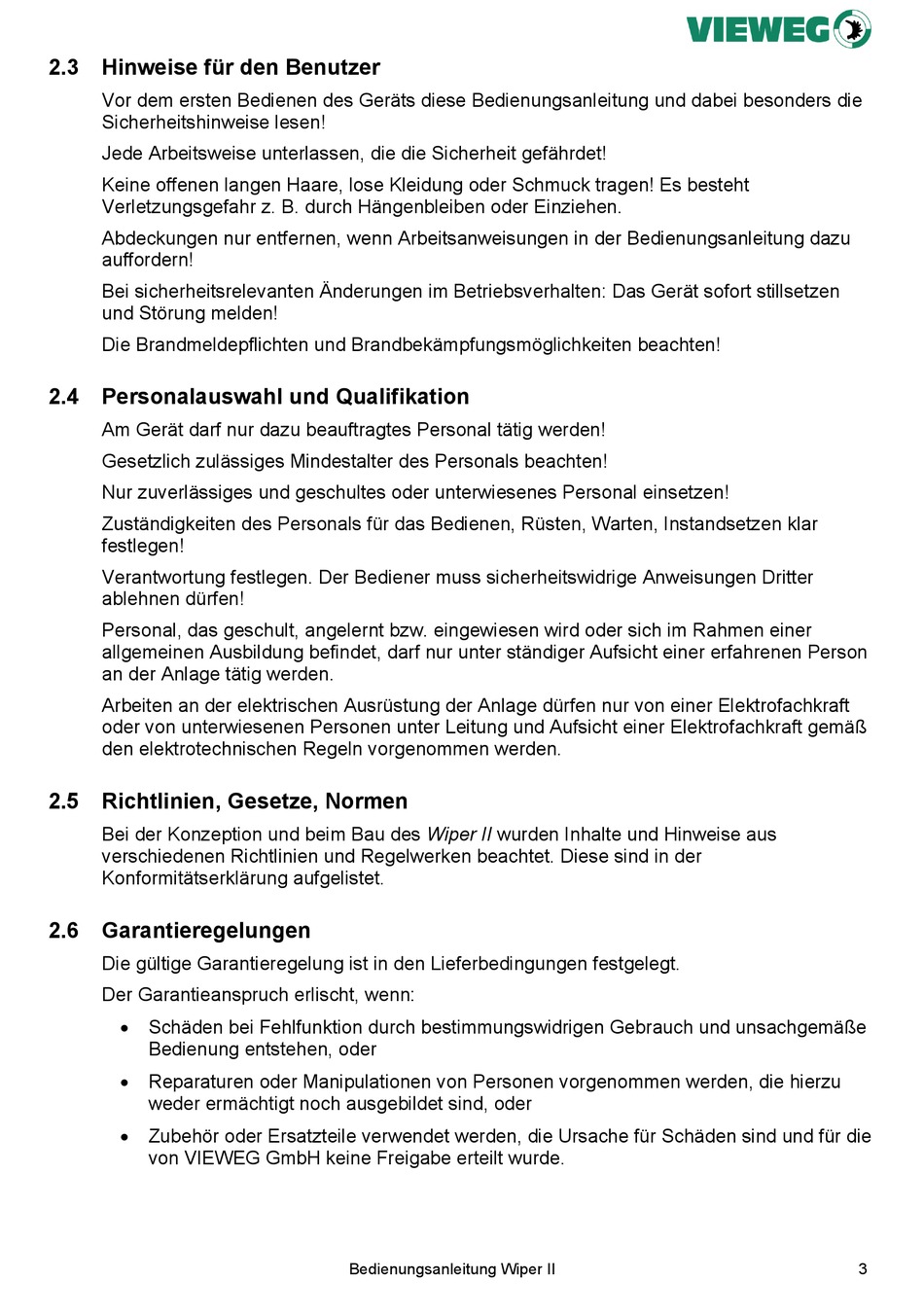 VIEWEG

2.3 Hinweise für den Benutzer

Vor dem ersten Bedienen des Geräts diese Bedienungsanleitung und dabei besonders die Sicherheitshinweise lesen!

Jede Arbeitsweise unterlassen, die die Sicherheit gefährdet!

Keine offenen langen Haare, lose Kleidung oder Schmuck tragen! Es besteht Verletzungsgefahr z. B. durch Hängenbleiben oder Einziehen.

Abdeckungen nur entfernen, wenn Arbeitsanweisungen in der Bedienungsanleitung dazu auffordern!

Bei sicherheitsrelevanten Änderungen im Betriebsverhalten: Das Gerät sofort stillsetzen und Störung melden!

Die Brandmeldepflichten und Brandbekämpfungsmöglichkeiten beachten!

2.4 Personalauswahl und Qualifikation

Am Gerät darf nur dazu beauftragtes Personal tätig werden!

Gesetzlich zulässiges Mindestalter des Personals beachten!

Nur zuverlässiges und geschultes oder unterwiesenes Personal einsetzen!

Zuständigkeiten des Personals für das Bedienen, Rüsten, Warten, Instandsetzen klar festlegen!

Verantwortung festlegen. Der Bediener muss sicherheitswidrige Anweisungen Dritter ablehnen dürfen!

Personal, das geschult, angelernt bzw. eingewiesen wird oder sich im Rahmen einer allgemeinen Ausbildung befindet, darf nur unter ständiger Aufsicht einer erfahrenen Person an der Anlage tätig werden.

Arbeiten an der elektrischen Ausrüstung der Anlage dürfen nur von einer Elektrofachkraft oder von unterwiesenen Personen unter Leitung und Aufsicht einer Elektrofachkraft gemäß den elektrotechnischen Regeln vorgenommen werden.

2.5 Richtlinien, Gesetze, Normen

Bei der Konzeption und beim Bau des Wiper II wurden Inhalte und Hinweise aus verschiedenen Richtlinien und Regelwerken beachtet. Diese sind in der Konformitätserklärung aufgelistet.

2.6 Garantieregelungen

Die gültige Garantieregelung ist in den Lieferbedingungen festgelegt.

Der Garantieanspruch erlischt, wenn:

• Schäden bei Fehlfunktion durch bestimmungswidrigen Gebrauch und unsachgemäße Bedienung entstehen, oder

• Reparaturen oder Manipulationen von Personen vorgenommen werden, die hierzu weder ermächtigt noch ausgebildet sind, oder

• Zubehör oder Ersatzteile verwendet werden, die Ursache für Schäden sind und für die von VIEWEG GmbH keine Freigabe erteilt wurde.

Bedienungsanleitung Wiper II 3